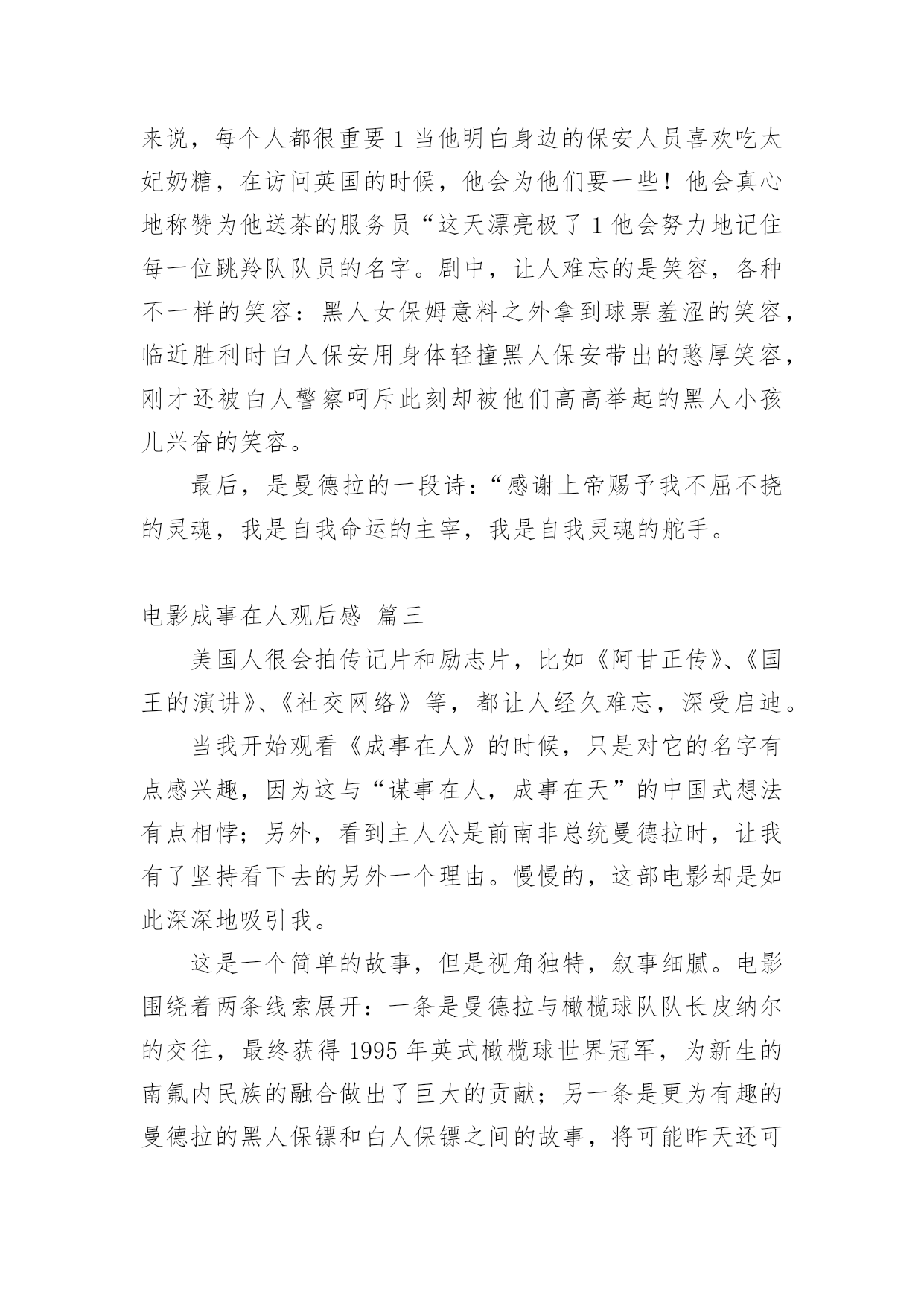 来说，每个人都很重要1当他明白身边的保安人员喜欢吃太妃奶糖，在访问英国的时候，他会为他们要一些！他会真心地称赞为他送茶的服务员“这天漂亮极了1他会努力地记住每一位跳羚队队员的名字。剧中，让人难忘的是笑容，各种不一样的笑容：黑人女保姆意料之外拿到球票羞涩的笑容，临近胜利时白人保安用身体轻撞黑人保安带出的憨厚笑容，刚才还被白人警察呵斥此刻却被他们高高举起的黑人小孩儿兴奋的笑容。

最后，是曼德拉的一段诗：“感谢上帝赐予我不屈不挠的灵魂，我是自我命运的主宰，我是自我灵魂的舵手。

电影成事在人观后感 篇三

美国人很会拍传记片和励志片，比如《阿甘正传》、《国王的演讲》、《社交网络》等，都让人经久难忘，深受启迪。

当我开始观看《成事在人》的时候，只是对它的名字有点感兴趣，因为这与“谋事在人，成事在天”的中国式想法有点相悖；另外，看到主人公是前南非总统曼德拉时，让我有了坚持看下去的另外一个理由。慢慢的，这部电影却是如此深深地吸引我。

这是一个简单的故事，但是视角独特，叙事细腻。电影围绕着两条线索展开：一条是曼德拉与橄榄球队队长皮纳尔的交往，最终获得1995年英式橄榄球世界冠军，为新生的南氟内民族的融合做出了巨大的贡献；另一条是更为有趣的曼德拉的黑人保镖和白人保镖之间的故事，将可能昨天还可